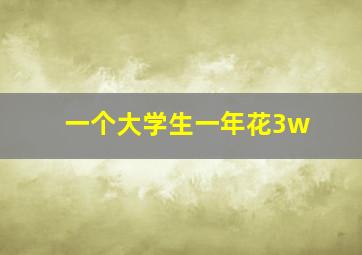 一个大学生一年花3w